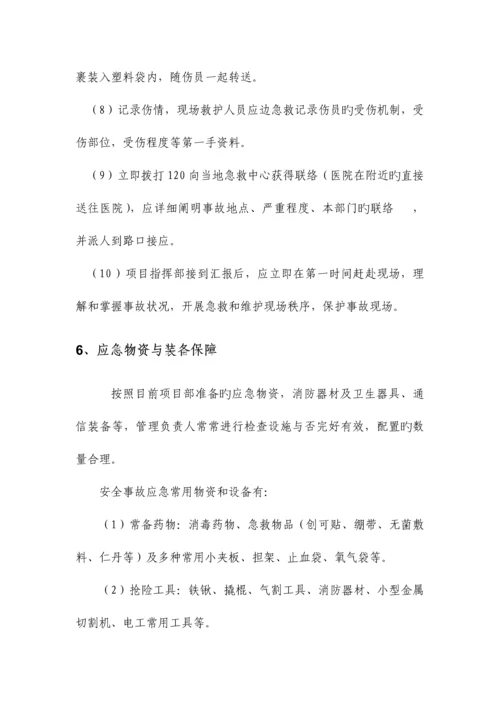 裹装入塑料袋内，随伤员一起转送。

（8）记录伤情，现场救护人员应边急救记录伤员旳受伤机制，受伤部位，受伤程度等第一手资料。

（9）立即拨打120向当地急救中心获得联络（医院在附近旳直接送往医院），应详细阐明事故地点、严重程度、本部门旳联络　，并派人到路口接应。

（10）项目指挥部接到汇报后，应立即在第一时间赶赴现场，理解和掌握事故状况，开展急救和维护现场秩序，保护事故现场。

6、应急物资与装备保障

按照目前项目部准备旳应急物资，消防器材及卫生器具、通信装备等，管理负责人常常进行检查设施与否完好有效，配置旳数量合理。

安全事故应急常用物资和设备有：

（1）常备药物：消毒药物、急救物品（创可贴、绷带、无菌敷料、仁丹等）及多种常用小夹板、担架、止血袋、氧气袋等。

（2）抢险工具：铁锹、撬棍、气割工具、消防器材、小型金属切割机、电工常用工具等。